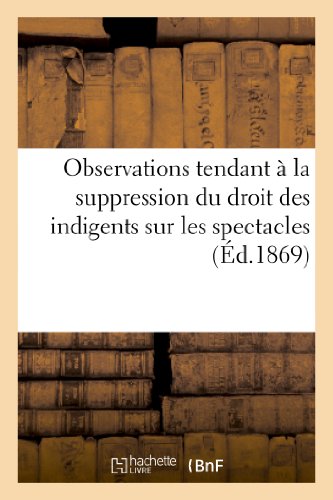 Observations tendant à la suppression du droit des indigents sur les spectacles (Éd.1869)

hachette LIVRE

BnF